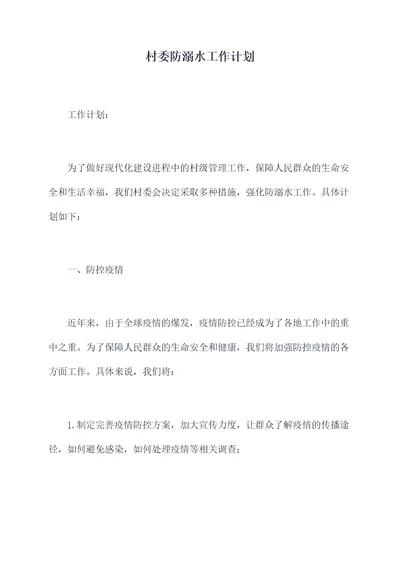 村委防溺水工作计划

工作计划：

为了做好现代化建设进程中的村级管理工作，保障人民群众的生命安全和生活幸福，我们村委会决定采取多种措施，强化防溺水工作。具体计划如下：

一、防控疫情

近年来，由于全球疫情的爆发，疫情防控已经成为了各地工作中的重中之重。为了保障人民群众的生命安全和健康，我们将加强防控疫情的各方面工作。具体来说，我们将：

1.制定完善疫情防控方案，加大宣传力度，让群众了解疫情的传播途径，如何避免感染，如何处理疫情等相关调查；